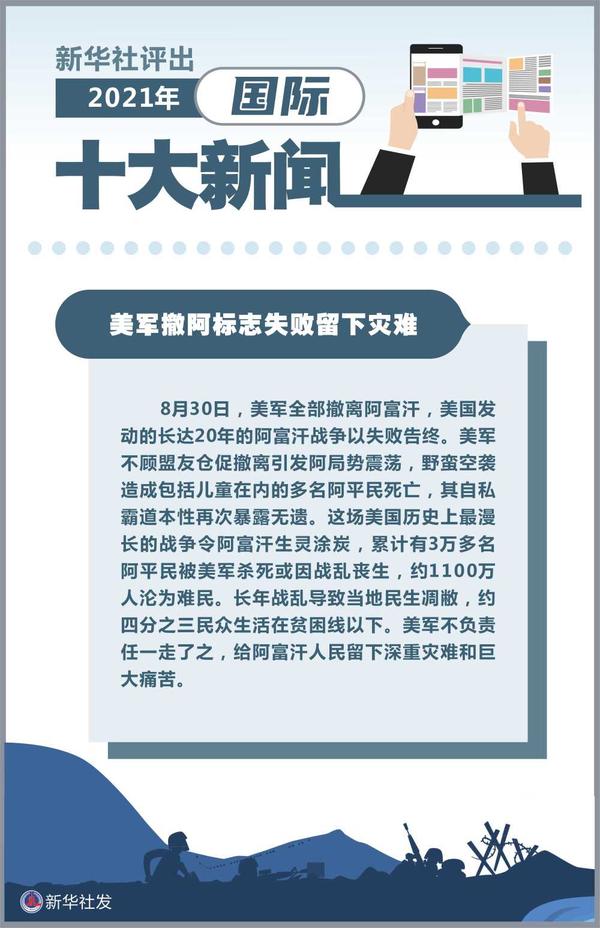 新华社评出
2021年 国际
十大新闻

美军撤阿标志失败留下灾难

8月30日，美军全部撤离阿富汗，美国发动的长达20年的阿富汗战争以失败告终。美军不顾盟友仓促撤离引发阿局势震荡，野蛮空袭造成包括儿童在内的多名阿平民死亡，其自私霸道本性再次暴露无遗。这场美国历史上最漫长的战争令阿富汗生灵涂炭，累计有3万多名阿平民被美军杀死或因战乱丧生，约1100万人沦为难民。长年战乱导致当地民生凋敝，约四分之三民众生活在贫困线以下。美军不负责任一走了之，给阿富汗人民留下深重灾难和巨大痛苦。

新华社发